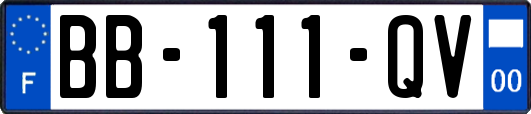 F
BB-111-QV
00